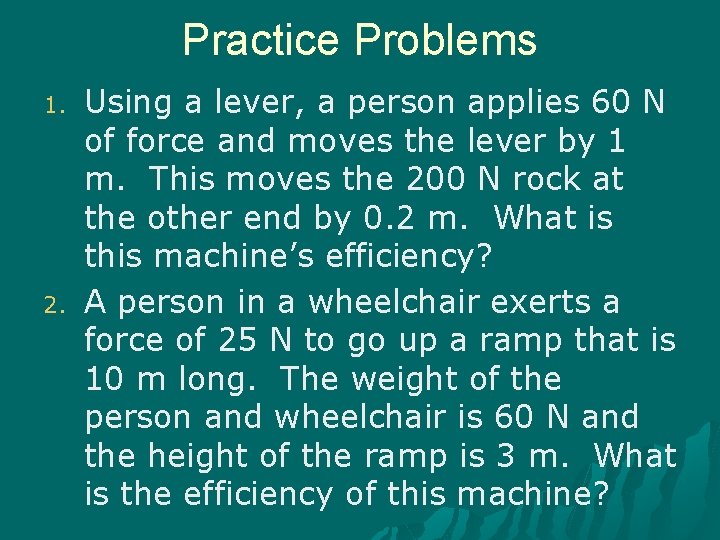 Practice Problems

1. Using a lever, a person applies 60 N of force and moves the lever by 1 m. This moves the 200 N rock at the other end by 0.2 m. What is this machine’s efficiency?

2. A person in a wheelchair exerts a force of 25 N to go up a ramp that is 10 m long. The weight of the person and wheelchair is 60 N and the height of the ramp is 3 m. What is the efficiency of this machine?